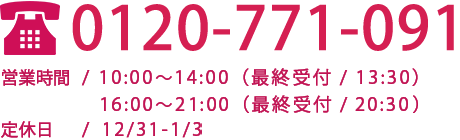 0120-771-091

営業時間 / 10:00～14:00（最終受付 / 13:30）
16:00～21:00（最終受付 / 20:30）
定休日 / 12/31-1/3